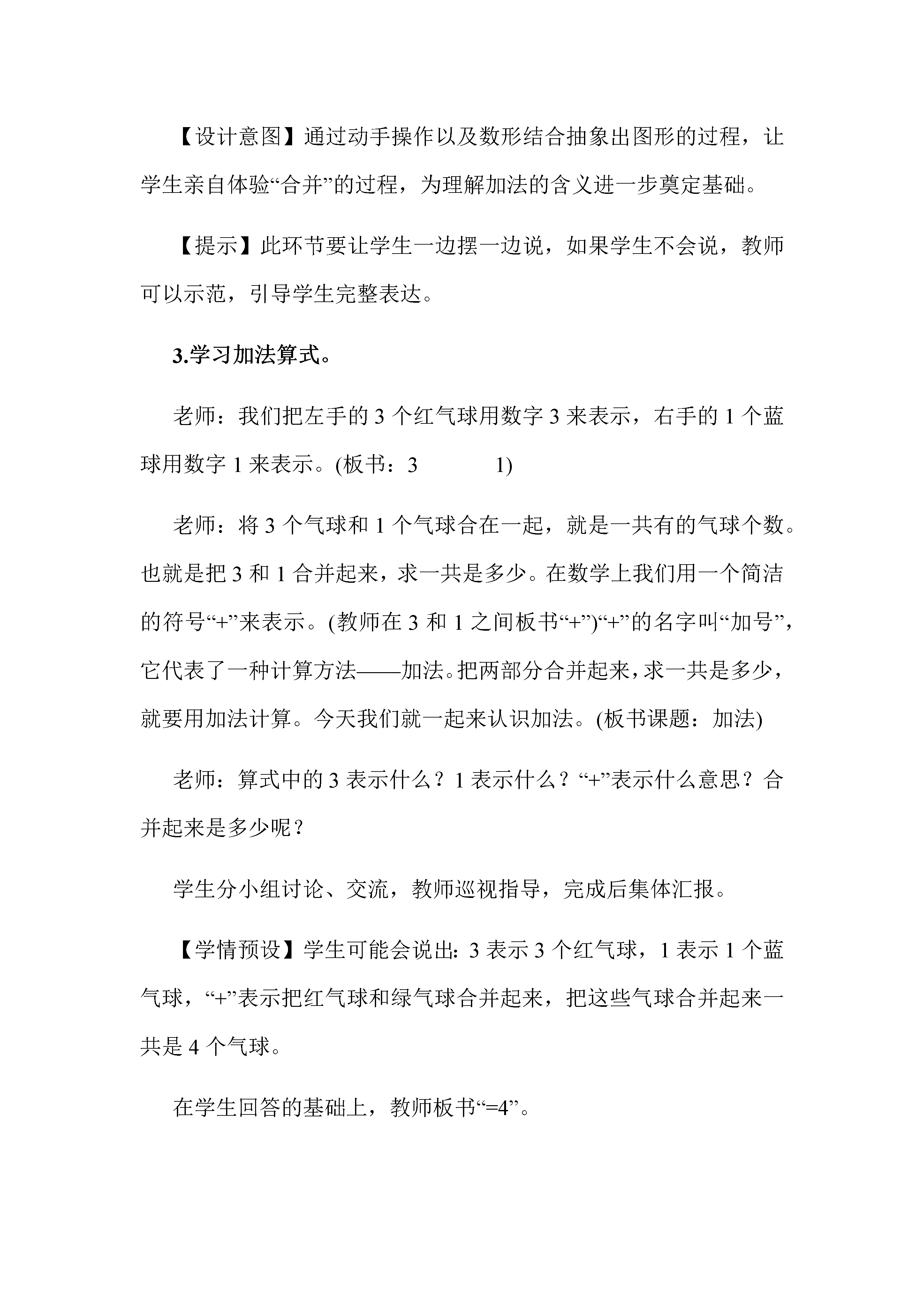 【设计意图】通过动手操作以及数形结合抽象出图形的过程，让学生亲自体验“合并”的过程，为理解加法的含义进一步奠定基础。

【提示】此环节要让学生一边摆一边说，如果学生不会说，教师可以示范，引导学生完整表达。

3.学习加法算式。

老师：我们把左手的 3 个红气球用数字 3 来表示，右手的 1 个蓝球用数字 1 来表示。(板书：3　　　1)

老师：将 3 个气球和 1 个气球合在一起，就是一共有的气球个数。也就是把 3 和 1 合并起来，求一共是多少。在数学上我们用一个简洁的符号“+”来表示。(教师在 3 和 1 之间板书“+”)“+”的名字叫“加号”，它代表了一种计算方法——加法。把两部分合并起来，求一共是多少，就要用加法计算。今天我们就一起来认识加法。(板书课题：加法)

老师：算式中的 3 表示什么？1 表示什么？“+”表示什么意思？合并起来是多少呢？

学生分小组讨论、交流，教师巡视指导，完成后集体汇报。

【学情预设】学生可能会说出：3 表示 3 个红气球，1 表示 1 个蓝气球，“+”表示把红气球和绿气球合并起来，把这些气球合并起来一共是 4 个气球。

在学生回答的基础上，教师板书“=4”。